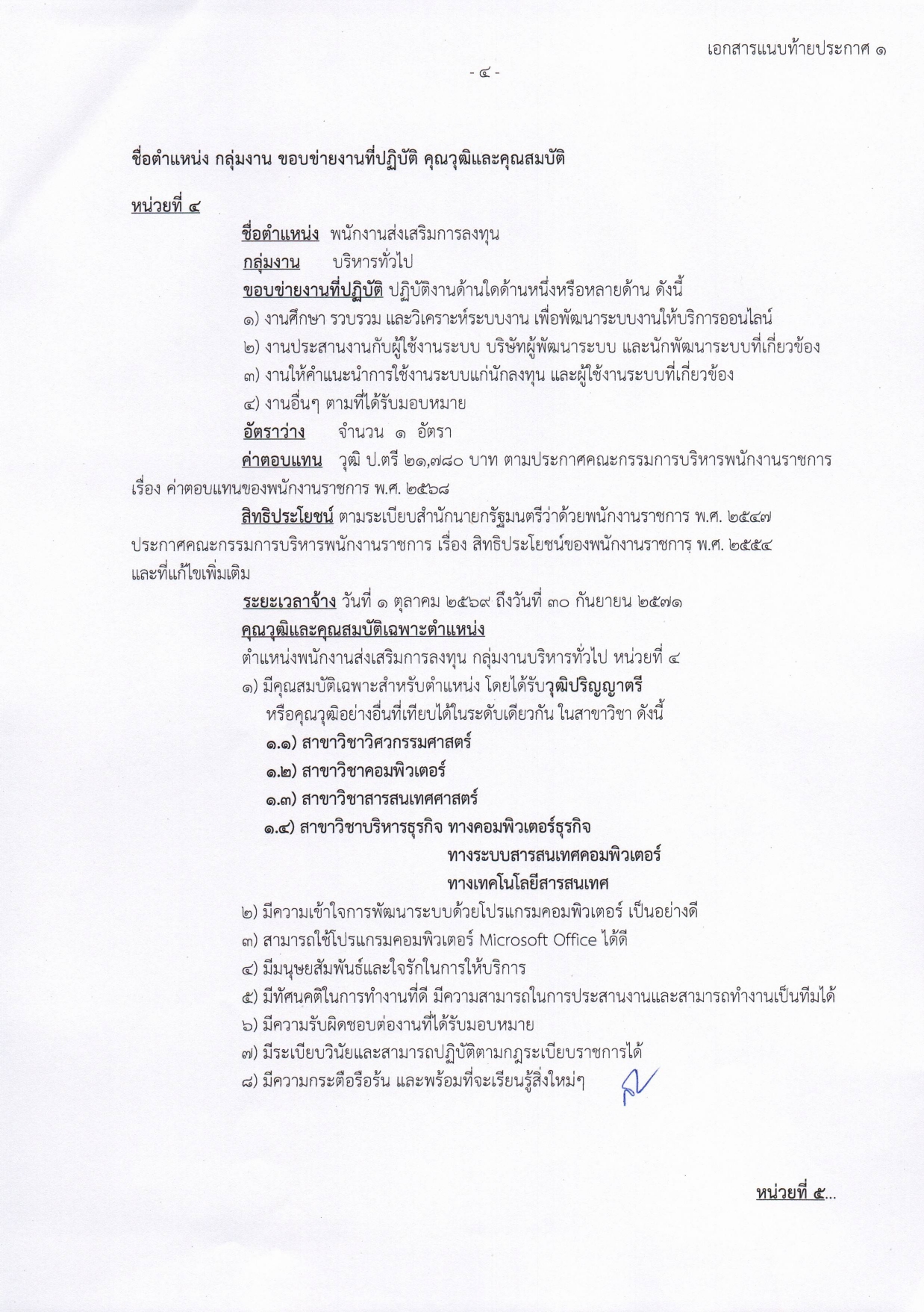 เอกสารแนบท้ายประกาศ ๑

- ๔ -

ชื่อตำแหน่ง กลุ่มงาน ขอบข่ายงานที่ปฏิบัติ คุณวุฒิและคุณสมบัติ

หน่วยที่ ๔

ชื่อตำแหน่ง พนักงานส่งเสริมการลงทุน

กลุ่มงาน บริหารทั่วไป

ขอบข่ายงานที่ปฏิบัติ ปฏิบัติงานด้านใดด้านหนึ่งหรือหลายด้าน ดังนี้

๑) งานศึกษา รวบรวม และวิเคราะห์ระบบงาน เพื่อพัฒนาระบบงานให้บริการออนไลน์

๒) งานประสานงานกับผู้ใช้งานระบบ บริษัทผู้พัฒนาระบบ และนักพัฒนาระบบที่เกี่ยวข้อง

๓) งานให้คำแนะนำการใช้งานระบบแก่นักลงทุน และผู้ใช้งานระบบที่เกี่ยวข้อง

๔) งานอื่นๆ ตามที่ได้รับมอบหมาย

อัตราว่าง จำนวน ๑ อัตรา

ค่าตอบแทน วุฒิ ป.ตรี ๒๑,๗๘๐ บาท ตามประกาศคณะกรรมการบริหารพนักงานราชการ เรื่อง ค่าตอบแทนของพนักงานราชการ พ.ศ. ๒๕๖๘

สิทธิประโยชน์ ตามระเบียบสำนักนายกรัฐมนตรีว่าด้วยพนักงานราชการ พ.ศ. ๒๕๔๗ ประกาศคณะกรรมการบริหารพนักงานราชการ เรื่อง สิทธิประโยชน์ของพนักงานราชการ พ.ศ. ๒๕๕๔ และที่แก้ไขเพิ่มเติม

ระยะเวลาจ้าง วันที่ ๑ ตุลาคม ๒๕๖๙ ถึงวันที่ ๓๐ กันยายน ๒๕๗๑

คุณวุฒิและคุณสมบัติเฉพาะตำแหน่ง

ตำแหน่งพนักงานส่งเสริมการลงทุน กลุ่มงานบริหารทั่วไป หน่วยที่ ๔

๑) มีคุณสมบัติเฉพาะสำหรับตำแหน่ง โดยได้รับวุฒิปริญญาตรี หรือคุณวุฒิอย่างอื่นที่เทียบได้ในระดับเดียวกัน ในสาขาวิชา ดังนี้

๑.๑) สาขาวิชาวิศวกรรมศาสตร์

๑.๒) สาขาวิชาคอมพิวเตอร์

๑.๓) สาขาวิชาสารสนเทศศาสตร์

๑.๔) สาขาวิชาบริหารธุรกิจ ทางคอมพิวเตอร์ธุรกิจ
ทางระบบสารสนเทศคอมพิวเตอร์
ทางเทคโนโลยีสารสนเทศ

๒) มีความเข้าใจการพัฒนาระบบด้วยโปรแกรมคอมพิวเตอร์ เป็นอย่างดี

๓) สามารถใช้โปรแกรมคอมพิวเตอร์ Microsoft Office ได้ดี

๔) มีมนุษยสัมพันธ์และใจรักในการให้บริการ

๕) มีทัศนคติในการทำงานที่ดี มีความสามารถในการประสานงานและสามารถทำงานเป็นทีมได้

๖) มีความรับผิดชอบต่องานที่ได้รับมอบหมาย

๗) มีระเบียบวินัยและสามารถปฏิบัติตามกฎระเบียบราชการได้

๘) มีความกระตือรือร้น และพร้อมที่จะเรียนรู้สิ่งใหม่ๆ

หน่วยที่ ๕...